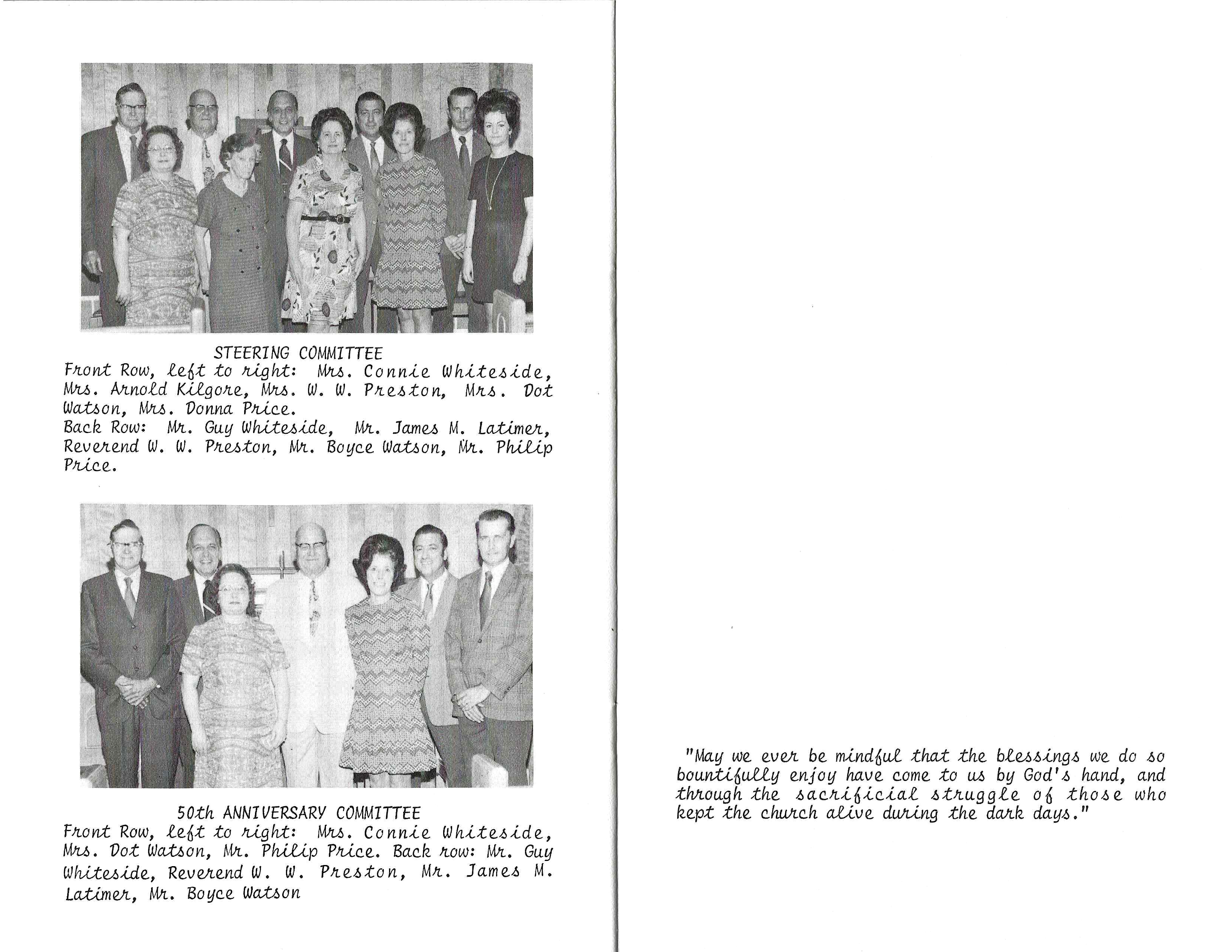 STEERING COMMITTEE
Front Row, left to right: Mrs. Connie Whiteside, Mrs. Arnold Kilgore, Mrs. W. W. Preston, Mrs. Dot Watson, Mrs. Donna Price.
Back Row: Mr. Guy Whiteside, Mr. James M. Latimer, Reverend W. W. Preston, Mr. Boyce Watson, Mr. Philip Price.

50th ANNIVERSARY COMMITTEE
Front Row, left to right: Mrs. Connie Whiteside, Mrs. Dot Watson, Mr. Philip Price. Back row: Mr. Guy Whiteside, Reverend W. W. Preston, Mr. James M. Latimer, Mr. Boyce Watson

"May we ever be mindful that the blessings we do so bountifully enjoy have come to us by God's hand, and through the sacrificial struggle of those who kept the church alive during the dark days."